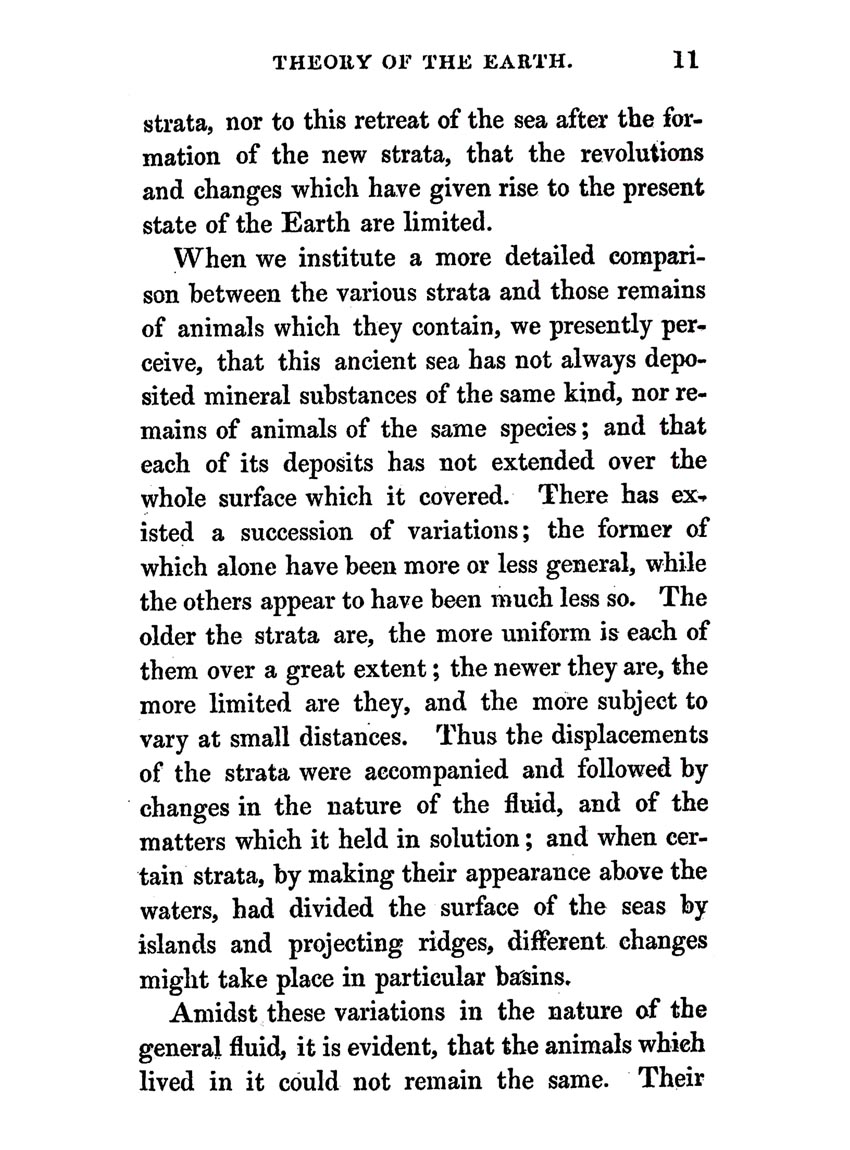 THEORY OF THE EARTH. 11

strata, nor to this retreat of the sea after the formation of the new strata, that the revolutions and changes which have given rise to the present state of the Earth are limited.

When we institute a more detailed comparison between the various strata and those remains of animals which they contain, we presently perceive, that this ancient sea has not always deposited mineral substances of the same kind, nor remains of animals of the same species; and that each of its deposits has not extended over the whole surface which it covered. There has existed a succession of variations; the former of which alone have been more or less general, while the others appear to have been much less so. The older the strata are, the more uniform is each of them over a great extent; the newer they are, the more limited are they, and the more subject to vary at small distances. Thus the displacements of the strata were accompanied and followed by changes in the nature of the fluid, and of the matters which it held in solution; and when certain strata, by making their appearance above the waters, had divided the surface of the seas by islands and projecting ridges, different changes might take place in particular basins.

Amidst these variations in the nature of the general fluid, it is evident, that the animals which lived in it could not remain the same. Their